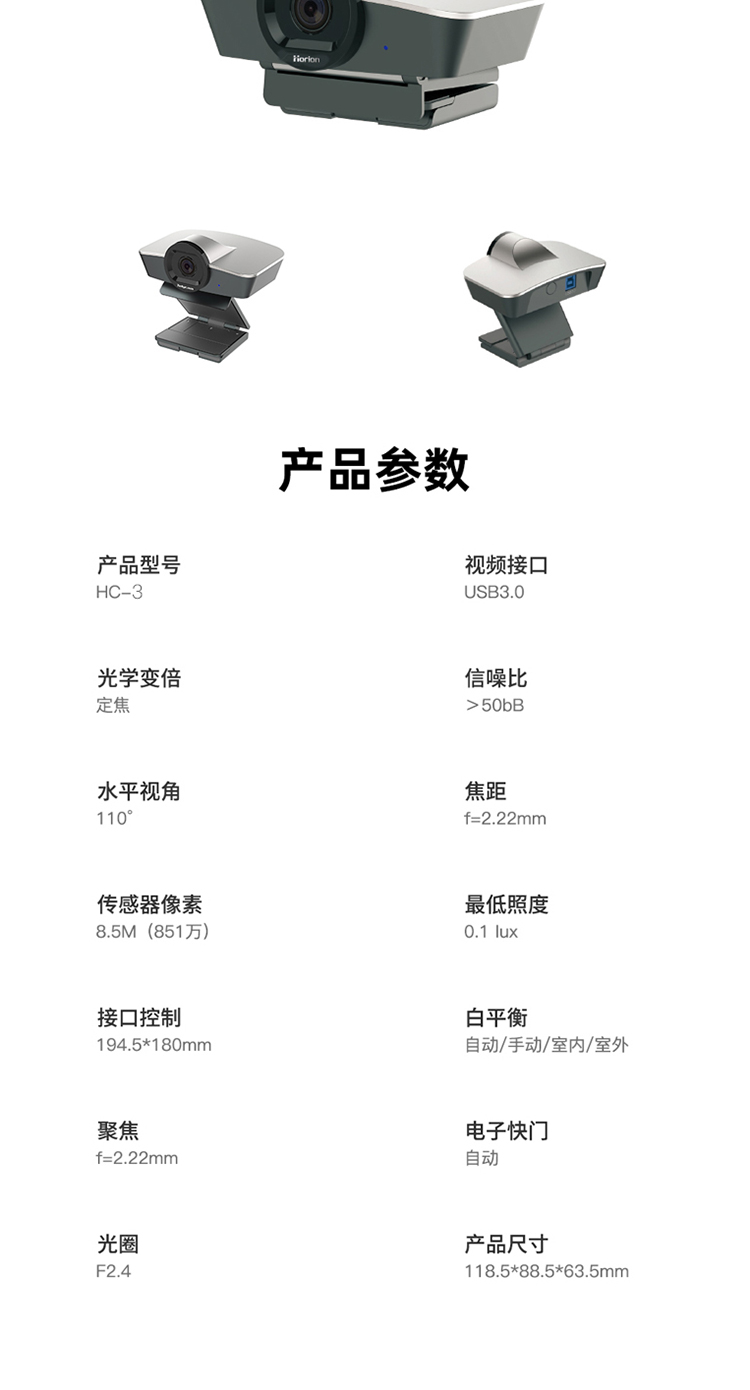 Horion

产品参数

产品型号
HC-3

光学变倍
定焦

水平视角
110°

传感器像素
8.5M（851万）

接口控制
194.5*180mm

聚焦
f=2.22mm

光圈
F2.4

视频接口
USB3.0

信噪比
＞50bB

焦距
f=2.22mm

最低照度
0.1 lux

白平衡
自动/手动/室内/室外

电子快门
自动

产品尺寸
118.5*88.5*63.5mm